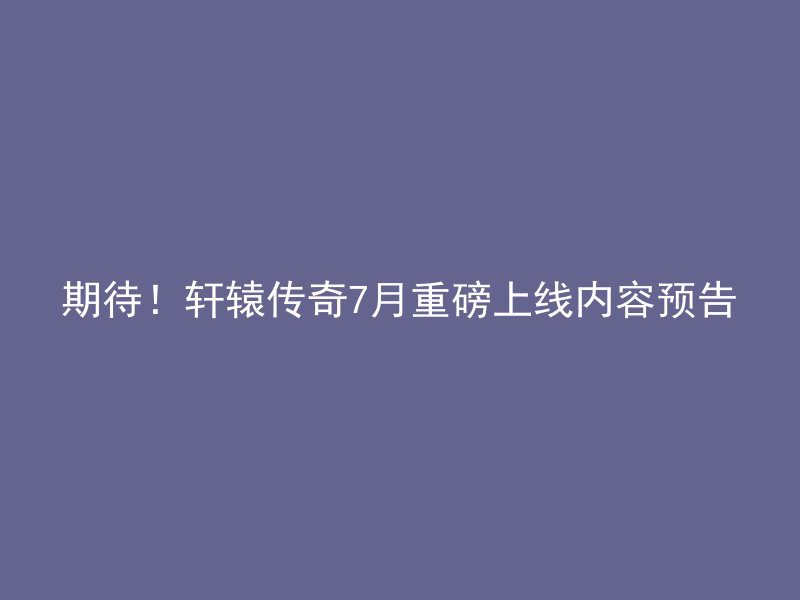 期待！轩辕传奇7月重磅上线内容预告